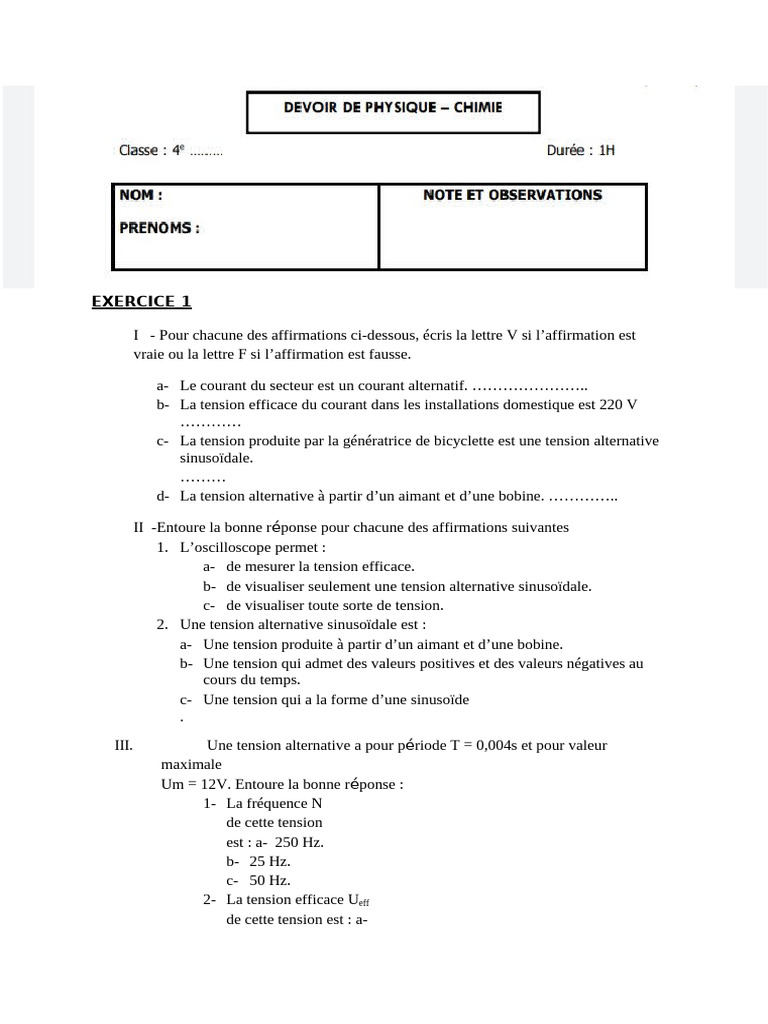 DEVOIR DE PHYSIQUE – CHIMIE

Classe : 4$^e$ .........

Durée : 1H

| NOM : PRENOMS : | NOTE ET OBSERVATIONS |
|---|---|

EXERCICE 1

I - Pour chacune des affirmations ci-dessous, écris la lettre V si l'affirmation est vraie ou la lettre F si l'affirmation est fausse.

a- Le courant du secteur est un courant alternatif. …………………..
b- La tension efficace du courant dans les installations domestique est 220 V …………
c- La tension produite par la génératrice de bicyclette est une tension alternative sinusoïdale. ………
d- La tension alternative à partir d'un aimant et d'une bobine. …………..

II -Entoure la bonne réponse pour chacune des affirmations suivantes
1. L'oscilloscope permet :
a- de mesurer la tension efficace.
b- de visualiser seulement une tension alternative sinusoïdale.
c- de visualiser toute sorte de tension.
2. Une tension alternative sinusoïdale est :
a- Une tension produite à partir d'un aimant et d'une bobine.
b- Une tension qui admet des valeurs positives et des valeurs négatives au cours du temps.
c- Une tension qui a la forme d'une sinusoïde
.

III. Une tension alternative a pour période T = 0,004s et pour valeur maximale Um = 12V. Entoure la bonne réponse :
1- La fréquence N de cette tension est : a- 250 Hz.
b- 25 Hz.
c- 50 Hz.
2- La tension efficace $U_{eff}$ de cette tension est : a-